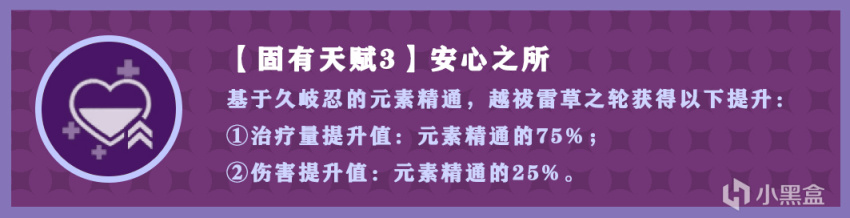 【固有天赋3】安心之所

基于久岐忍的元素精通，越祓雷草之轮获得以下提升：
①治疗量提升值：元素精通的75%；
②伤害提升值：元素精通的25%。

小黑盒